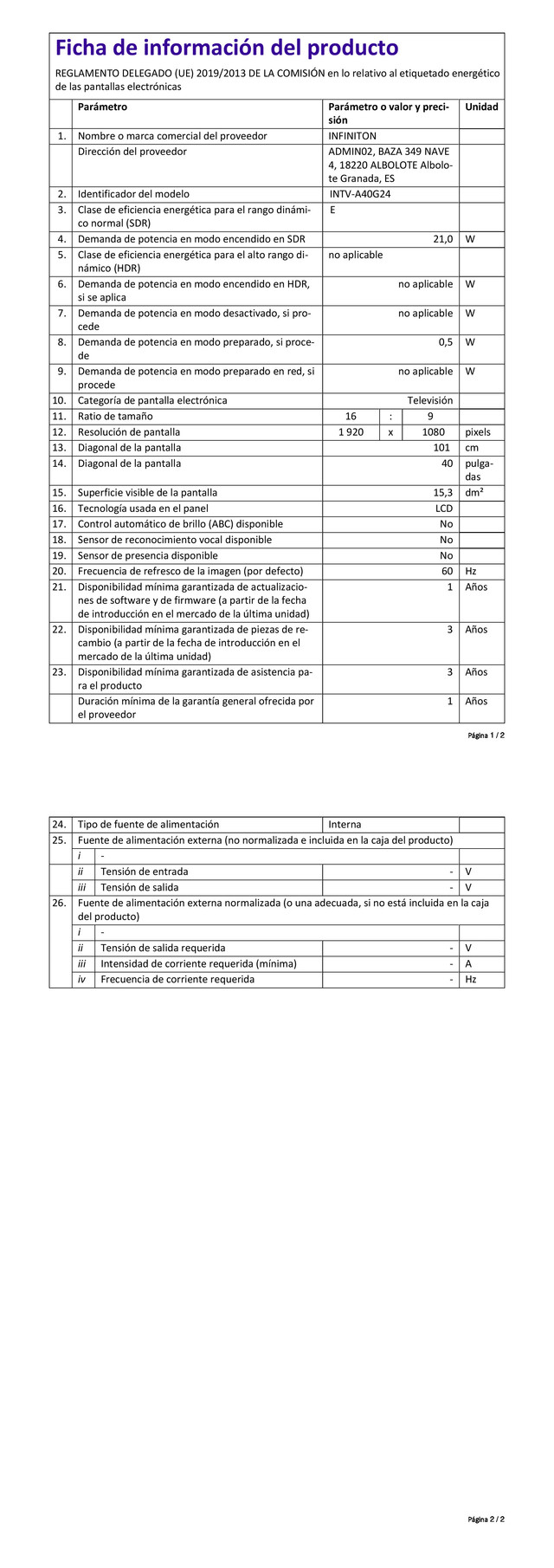 Ficha de información del producto

REGLAMENTO DELEGADO (UE) 2019/2013 DE LA COMISIÓN en lo relativo al etiquetado energético de las pantallas electrónicas

| | Parámetro | Parámetro o valor y precisión | Unidad |
|---|---|---|---|
| 1. | Nombre o marca comercial del proveedor | INFINITON | |
| | Dirección del proveedor | ADMIN02, BAZA 349 NAVE 4, 18220 ALBOLOTE Albolote Granada, ES | |
| 2. | Identificador del modelo | INTV-A40G24 | |
| 3. | Clase de eficiencia energética para el rango dinámico normal (SDR) | E | |
| 4. | Demanda de potencia en modo encendido en SDR | 21,0 | W |
| 5. | Clase de eficiencia energética para el alto rango dinámico (HDR) | no aplicable | |
| 6. | Demanda de potencia en modo encendido en HDR, si se aplica | no aplicable | W |
| 7. | Demanda de potencia en modo desactivado, si procede | no aplicable | W |
| 8. | Demanda de potencia en modo preparado, si procede | 0,5 | W |
| 9. | Demanda de potencia en modo preparado en red, si procede | no aplicable | W |
| 10. | Categoría de pantalla electrónica | Televisión | |
| 11. | Ratio de tamaño | 16 : 9 | |
| 12. | Resolución de pantalla | 1 920 x 1080 | pixels |
| 13. | Diagonal de la pantalla | 101 | cm |
| 14. | Diagonal de la pantalla | 40 | pulgadas |
| 15. | Superficie visible de la pantalla | 15,3 | dm² |
| 16. | Tecnología usada en el panel | LCD | |
| 17. | Control automático de brillo (ABC) disponible | No | |
| 18. | Sensor de reconocimiento vocal disponible | No | |
| 19. | Sensor de presencia disponible | No | |
| 20. | Frecuencia de refresco de la imagen (por defecto) | 60 | Hz |
| 21. | Disponibilidad mínima garantizada de actualizaciones de software y de firmware (a partir de la fecha de introducción en el mercado de la última unidad) | 1 | Años |
| 22. | Disponibilidad mínima garantizada de piezas de recambio (a partir de la fecha de introducción en el mercado de la última unidad) | 3 | Años |
| 23. | Disponibilidad mínima garantizada de asistencia para el producto | 3 | Años |
| | Duración mínima de la garantía general ofrecida por el proveedor | 1 | Años |

Página 1 / 2

| | | | | |
|---|---|---|---|---|
| 24. | Tipo de fuente de alimentación | | Interna | |
| 25. | Fuente de alimentación externa (no normalizada e incluida en la caja del producto) | | | |
| | i | - | | |
| | ii | Tensión de entrada | - | V |
| | iii | Tensión de salida | - | V |
| 26. | Fuente de alimentación externa normalizada (o una adecuada, si no está incluida en la caja del producto) | | | |
| | i | - | | |
| | ii | Tensión de salida requerida | - | V |
| | iii | Intensidad de corriente requerida (mínima) | - | A |
| | iv | Frecuencia de corriente requerida | - | Hz |

Página 2 / 2